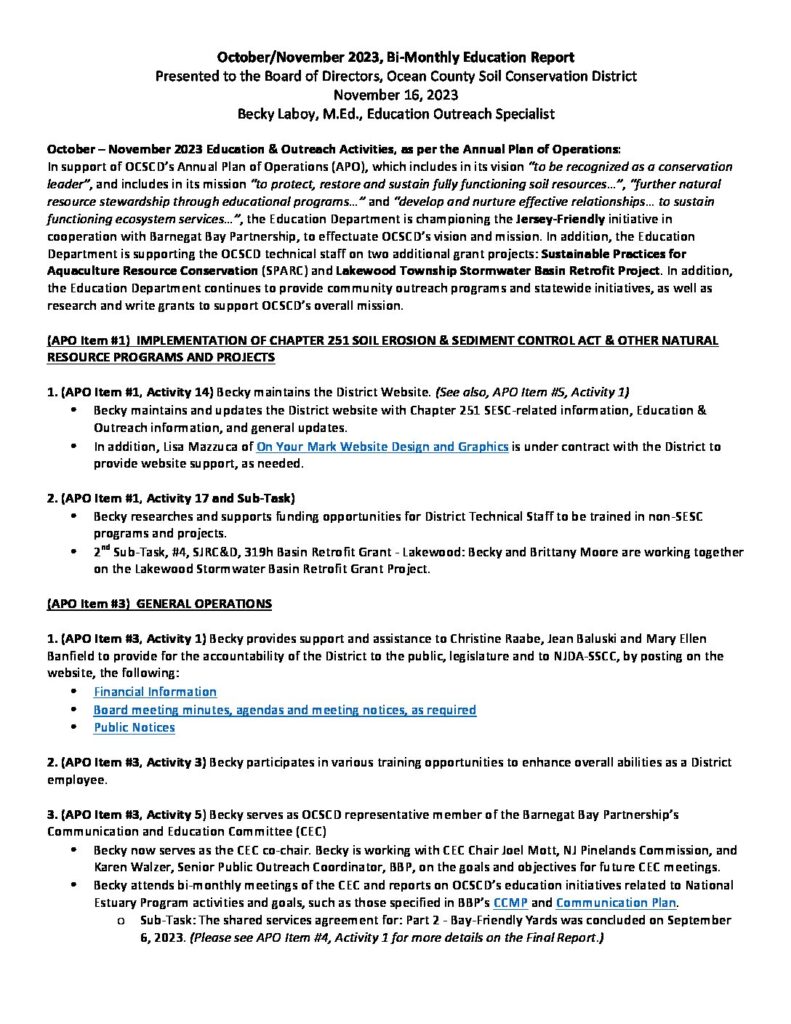 October/November 2023, Bi-Monthly Education Report
Presented to the Board of Directors, Ocean County Soil Conservation District
November 16, 2023
Becky Laboy, M.Ed., Education Outreach Specialist

October – November 2023 Education & Outreach Activities, as per the Annual Plan of Operations:
In support of OCSCD's Annual Plan of Operations (APO), which includes in its vision "to be recognized as a conservation leader", and includes in its mission "to protect, restore and sustain fully functioning soil resources…", "further natural resource stewardship through educational programs…" and "develop and nurture effective relationships… to sustain functioning ecosystem services…", the Education Department is championing the Jersey-Friendly initiative in cooperation with Barnegat Bay Partnership, to effectuate OCSCD's vision and mission. In addition, the Education Department is supporting the OCSCD technical staff on two additional grant projects: Sustainable Practices for Aquaculture Resource Conservation (SPARC) and Lakewood Township Stormwater Basin Retrofit Project. In addition, the Education Department continues to provide community outreach programs and statewide initiatives, as well as research and write grants to support OCSCD's overall mission.

(APO Item #1) IMPLEMENTATION OF CHAPTER 251 SOIL EROSION & SEDIMENT CONTROL ACT & OTHER NATURAL RESOURCE PROGRAMS AND PROJECTS

1. (APO Item #1, Activity 14) Becky maintains the District Website. (See also, APO Item #5, Activity 1)
• Becky maintains and updates the District website with Chapter 251 SESC-related information, Education & Outreach information, and general updates.
• In addition, Lisa Mazzuca of On Your Mark Website Design and Graphics is under contract with the District to provide website support, as needed.

2. (APO Item #1, Activity 17 and Sub-Task)
• Becky researches and supports funding opportunities for District Technical Staff to be trained in non-SESC programs and projects.
• 2$^{nd}$ Sub-Task, #4, SJRC&D, 319h Basin Retrofit Grant - Lakewood: Becky and Brittany Moore are working together on the Lakewood Stormwater Basin Retrofit Grant Project.

(APO Item #3) GENERAL OPERATIONS

1. (APO Item #3, Activity 1) Becky provides support and assistance to Christine Raabe, Jean Baluski and Mary Ellen Banfield to provide for the accountability of the District to the public, legislature and to NJDA-SSCC, by posting on the website, the following:
• Financial Information
• Board meeting minutes, agendas and meeting notices, as required
• Public Notices

2. (APO Item #3, Activity 3) Becky participates in various training opportunities to enhance overall abilities as a District employee.

3. (APO Item #3, Activity 5) Becky serves as OCSCD representative member of the Barnegat Bay Partnership's Communication and Education Committee (CEC)
• Becky now serves as the CEC co-chair. Becky is working with CEC Chair Joel Mott, NJ Pinelands Commission, and Karen Walzer, Senior Public Outreach Coordinator, BBP, on the goals and objectives for future CEC meetings.
• Becky attends bi-monthly meetings of the CEC and reports on OCSCD's education initiatives related to National Estuary Program activities and goals, such as those specified in BBP's CCMP and Communication Plan.
o Sub-Task: The shared services agreement for: Part 2 - Bay-Friendly Yards was concluded on September 6, 2023. (Please see APO Item #4, Activity 1 for more details on the Final Report.)